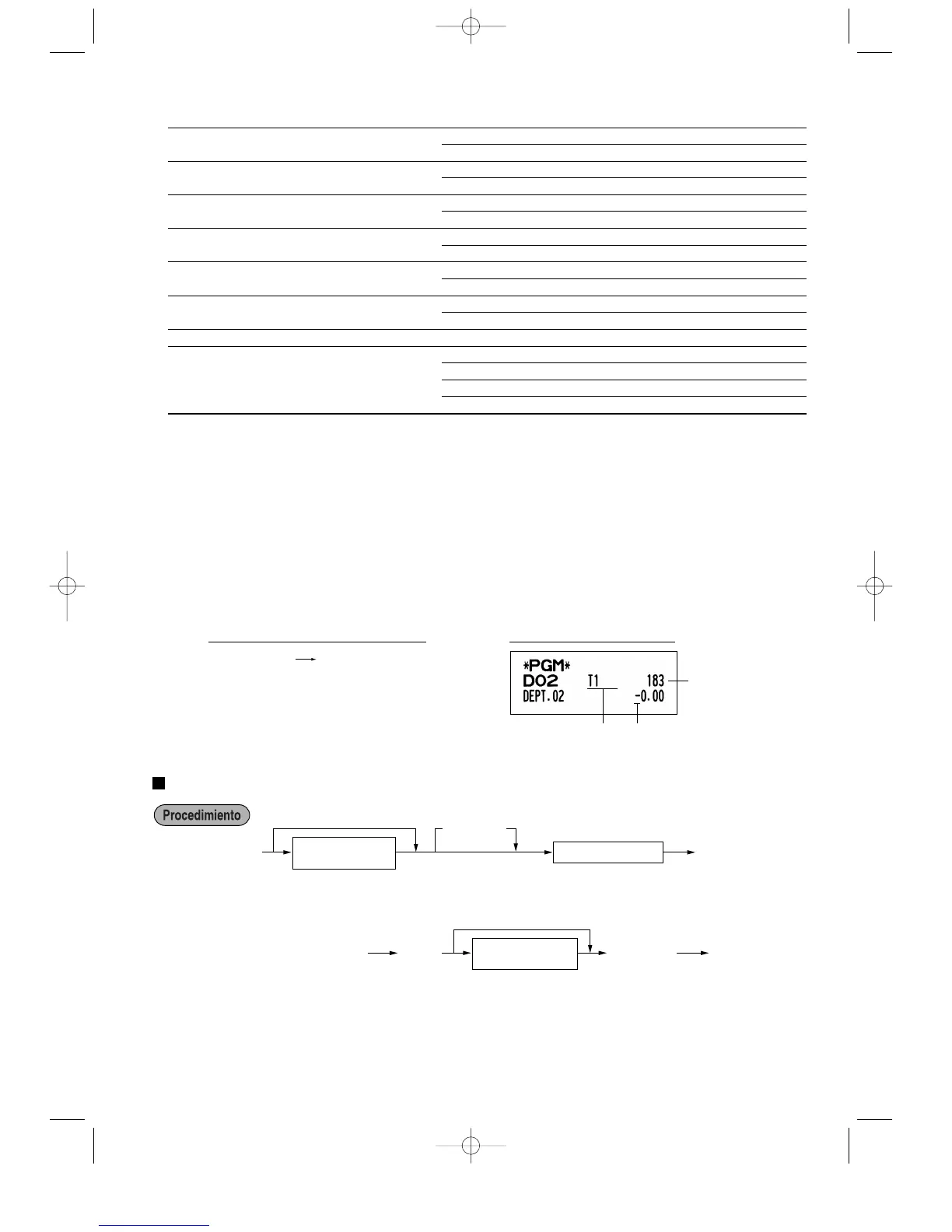 *PGM*
D02 T1 183
DEPT.02 -0.00

Procedimiento